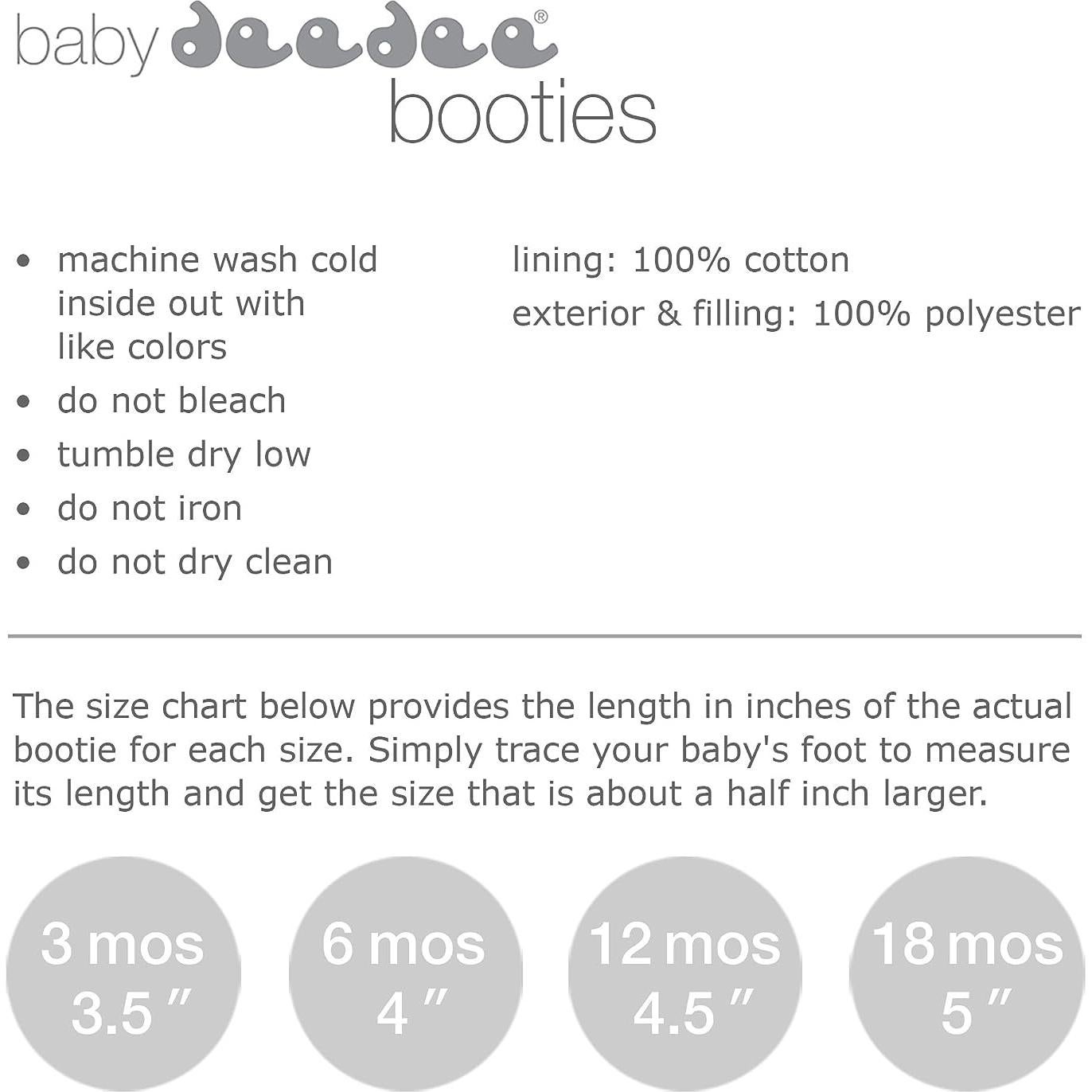 baby deedee®
booties

• machine wash cold inside out with like colors
• do not bleach
• tumble dry low
• do not iron
• do not dry clean

lining: 100% cotton
exterior & filling: 100% polyester

The size chart below provides the length in inches of the actual bootie for each size. Simply trace your baby's foot to measure its length and get the size that is about a half inch larger.

3 mos
3.5 "

6 mos
4 "

12 mos
4.5 "

18 mos
5 "